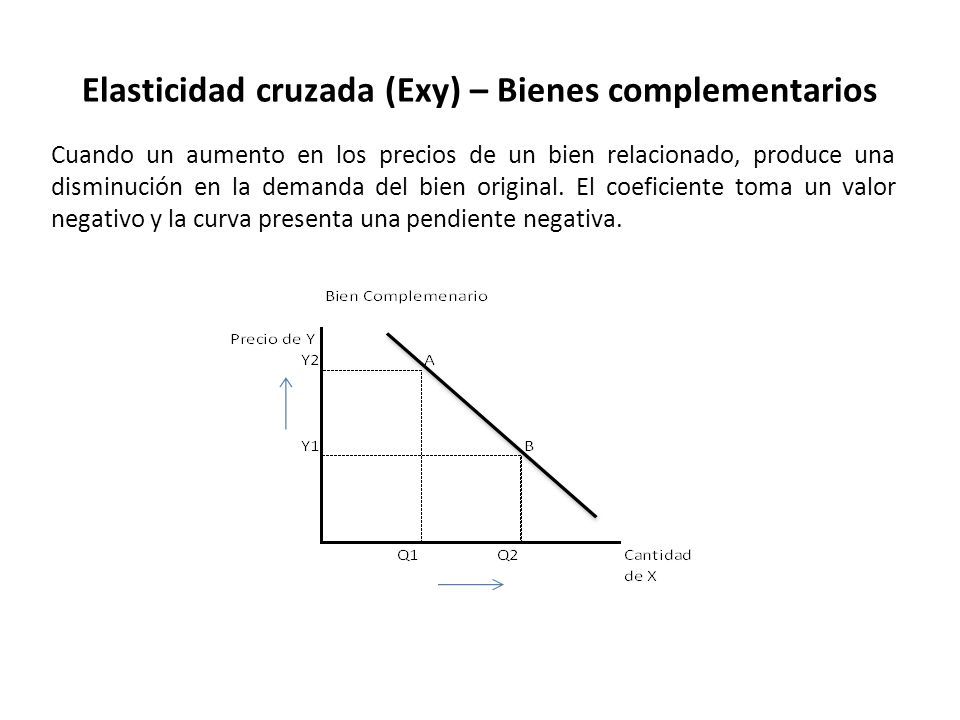 Elasticidad cruzada (Exy) – Bienes complementarios

Cuando un aumento en los precios de un bien relacionado, produce una disminución en la demanda del bien original. El coeficiente toma un valor negativo y la curva presenta una pendiente negativa.

Bien Complemenario

Precio de Y
Y2
A
Y1
B
Q1
Q2
Cantidad de X